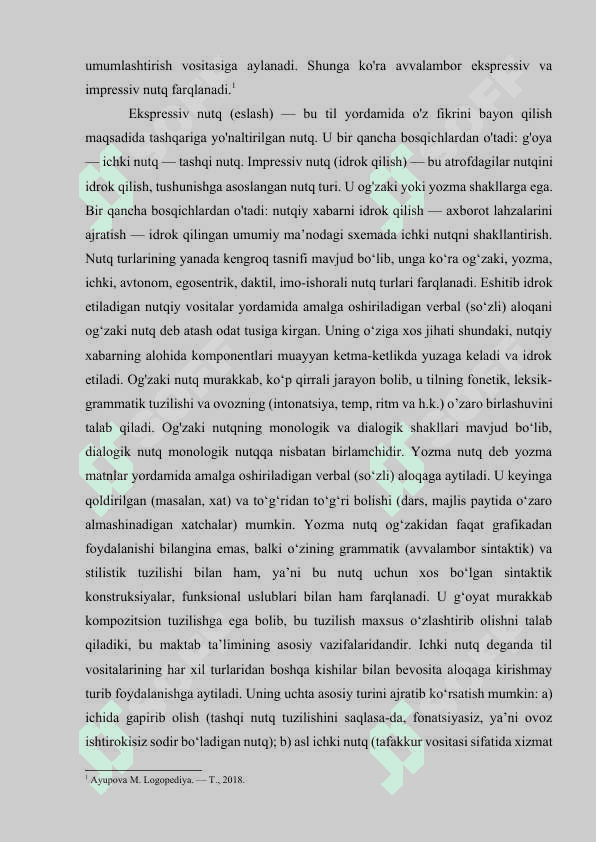 umumlashtirish vositasiga aylanadi. Shunga ko'ra avvalambor ekspressiv va impressiv nutq farqlanadi.$^1$

Ekspressiv nutq (eslash) — bu til yordamida o'z fikrini bayon qilish maqsadida tashqariga yo'naltirilgan nutq. U bir qancha bosqichlardan o'tadi: g'oya — ichki nutq — tashqi nutq. Impressiv nutq (idrok qilish) — bu atrofdagilar nutqini idrok qilish, tushunishga asoslangan nutq turi. U og'zaki yoki yozma shakllarga ega. Bir qancha bosqichlardan o'tadi: nutqiy xabarni idrok qilish — axborot lahzalarini ajratish — idrok qilingan umumiy ma'nodagi sxemada ichki nutqni shakllantirish. Nutq turlarining yanada kengroq tasnifi mavjud bo'lib, unga ko'ra og'zaki, yozma, ichki, avtonom, egosentrik, daktil, imo-ishorali nutq turlari farqlanadi. Eshitib idrok etiladigan nutqiy vositalar yordamida amalga oshiriladigan verbal (so'zli) aloqani og'zaki nutq deb atash odat tusiga kirgan. Uning o'ziga xos jihati shundaki, nutqiy xabarning alohida komponentlari muayyan ketma-ketlikda yuzaga keladi va idrok etiladi. Og'zaki nutq murakkab, ko'p qirrali jarayon bolib, u tilning fonetik, leksik-grammatik tuzilishi va ovozning (intonatsiya, temp, ritm va h.k.) o'zaro birlashuvini talab qiladi. Og'zaki nutqning monologik va dialogik shakllari mavjud bo'lib, dialogik nutq monologik nutqqa nisbatan birlamchidir. Yozma nutq deb yozma matnlar yordamida amalga oshiriladigan verbal (so'zli) aloqaga aytiladi. U keyinga qoldirilgan (masalan, xat) va to'g'ridan to'g'ri bolishi (dars, majlis paytida o'zaro almashinadigan xatchalar) mumkin. Yozma nutq og'zakidan faqat grafikadan foydalanishi bilangina emas, balki o'zining grammatik (avvalambor sintaktik) va stilistik tuzilishi bilan ham, ya'ni bu nutq uchun xos bo'lgan sintaktik konstruksiyalar, funksional uslublari bilan ham farqlanadi. U g'oyat murakkab kompozitsion tuzilishga ega bolib, bu tuzilish maxsus o'zlashtirib olishni talab qiladiki, bu maktab ta'limining asosiy vazifalaridandir. Ichki nutq deganda til vositalarining har xil turlaridan boshqa kishilar bilan bevosita aloqaga kirishmay turib foydalanishga aytiladi. Uning uchta asosiy turini ajratib ko'rsatish mumkin: a) ichida gapirib olish (tashqi nutq tuzilishini saqlasa-da, fonatsiyasiz, ya'ni ovoz ishtirokisiz sodir bo'ladigan nutq); b) asl ichki nutq (tafakkur vositasi sifatida xizmat

$^1$ Ayupova M. Logopediya. — T., 2018.